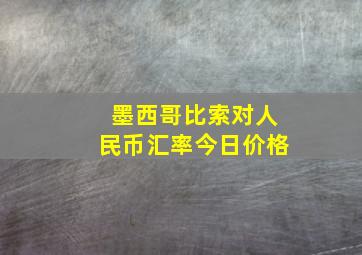 墨西哥比索对人民币汇率今日价格